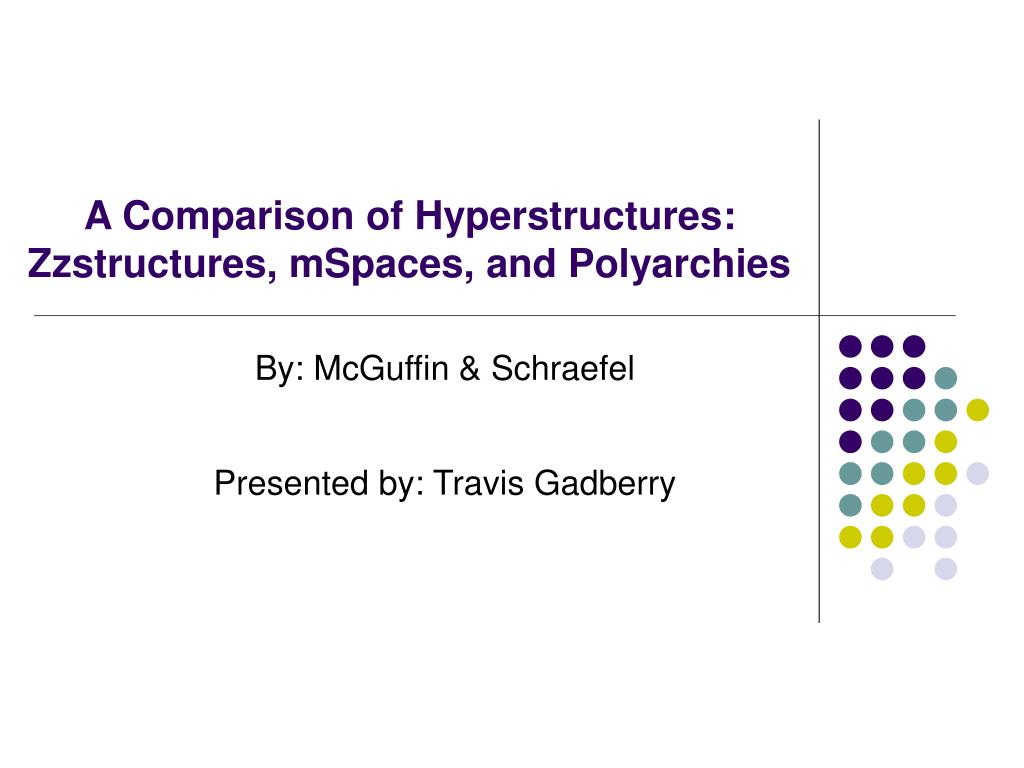 A Comparison of Hyperstructures: Zzstructures, mSpaces, and Polyarchies

By: McGuffin & Schraefel

Presented by: Travis Gadberry